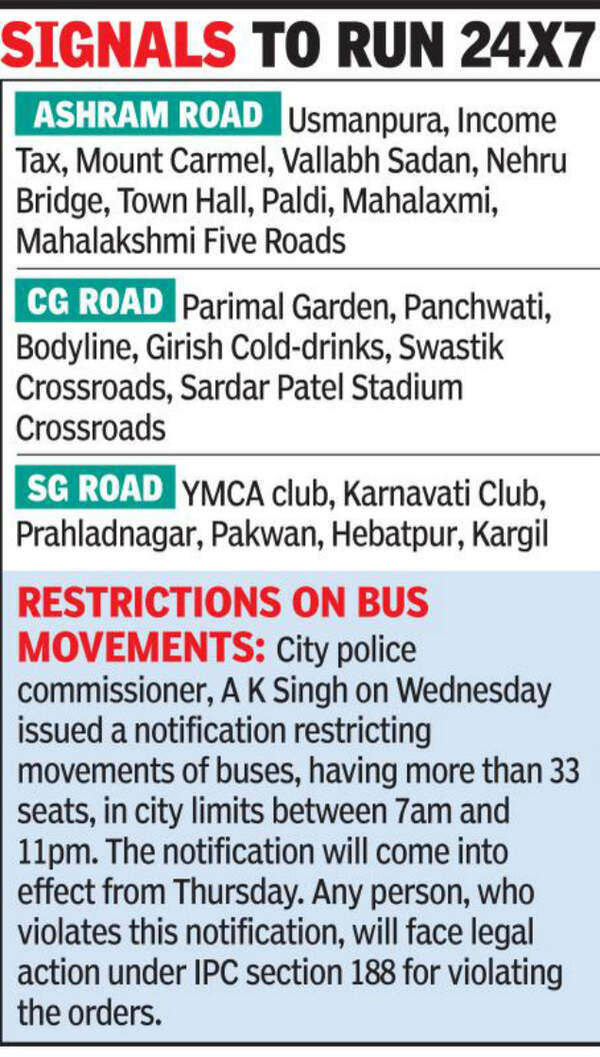 SIGNALS TO RUN 24X7

ASHRAM ROAD Usmanpura, Income Tax, Mount Carmel, Vallabh Sadan, Nehru Bridge, Town Hall, Paldi, Mahalaxmi, Mahalakshmi Five Roads

CG ROAD Parimal Garden, Panchwati, Bodyline, Girish Cold-drinks, Swastik Crossroads, Sardar Patel Stadium Crossroads

SG ROAD YMCA club, Karnavati Club, Prahladnagar, Pakwan, Hebatpur, Kargil

RESTRICTIONS ON BUS MOVEMENTS: City police commissioner, A K Singh on Wednesday issued a notification restricting movements of buses, having more than 33 seats, in city limits between 7am and 11pm. The notification will come into effect from Thursday. Any person, who violates this notification, will face legal action under IPC section 188 for violating the orders.